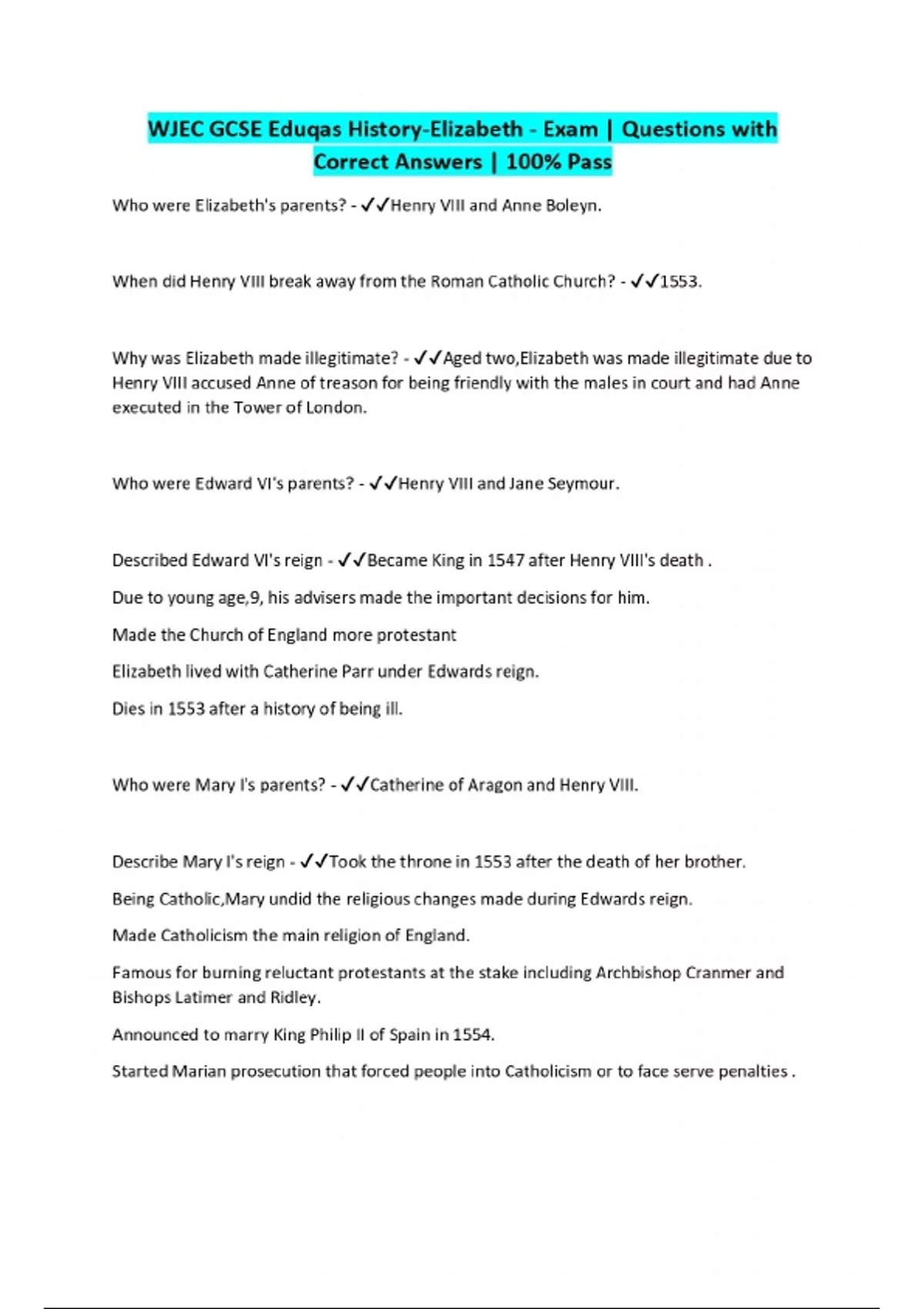 WJEC GCSE Eduqas History-Elizabeth - Exam | Questions with Correct Answers | 100% Pass

Who were Elizabeth's parents? - ✓✓Henry VIII and Anne Boleyn.

When did Henry VIII break away from the Roman Catholic Church? - ✓✓1553.

Why was Elizabeth made illegitimate? - ✓✓Aged two,Elizabeth was made illegitimate due to Henry VIII accused Anne of treason for being friendly with the males in court and had Anne executed in the Tower of London.

Who were Edward VI's parents? - ✓✓Henry VIII and Jane Seymour.

Described Edward VI's reign - ✓✓Became King in 1547 after Henry VIII's death .

Due to young age,9, his advisers made the important decisions for him.

Made the Church of England more protestant

Elizabeth lived with Catherine Parr under Edwards reign.

Dies in 1553 after a history of being ill.

Who were Mary I's parents? - ✓✓Catherine of Aragon and Henry VIII.

Describe Mary I's reign - ✓✓Took the throne in 1553 after the death of her brother.

Being Catholic,Mary undid the religious changes made during Edwards reign.

Made Catholicism the main religion of England.

Famous for burning reluctant protestants at the stake including Archbishop Cranmer and Bishops Latimer and Ridley.

Announced to marry King Philip II of Spain in 1554.

Started Marian prosecution that forced people into Catholicism or to face serve penalties .